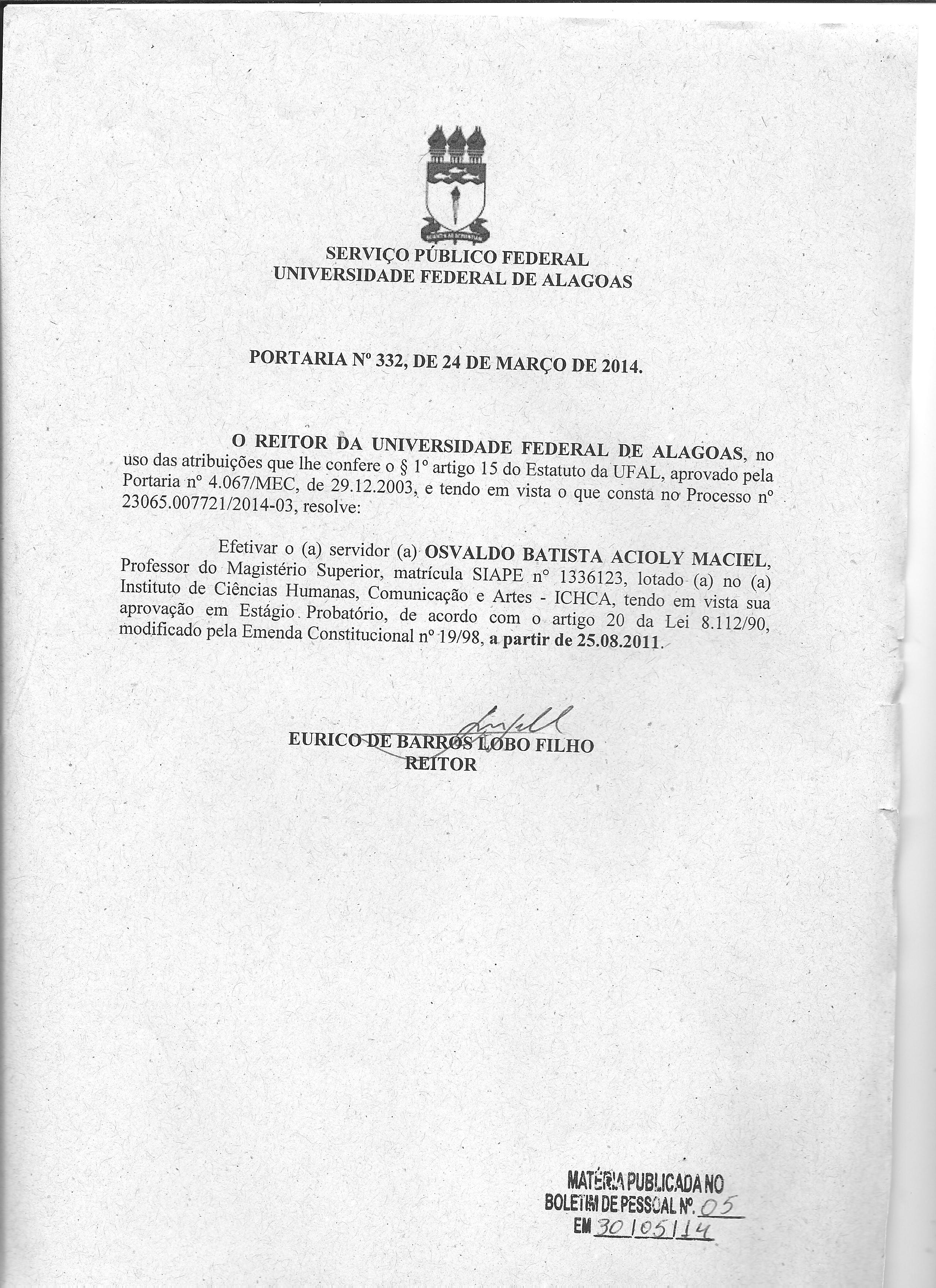 SERVIÇO PÚBLICO FEDERAL
UNIVERSIDADE FEDERAL DE ALAGOAS

PORTARIA Nº 332, DE 24 DE MARÇO DE 2014.

O REITOR DA UNIVERSIDADE FEDERAL DE ALAGOAS, no uso das atribuições que lhe confere o § 1º artigo 15 do Estatuto da UFAL, aprovado pela Portaria nº 4.067/MEC, de 29.12.2003, e tendo em vista o que consta no Processo nº 23065.007721/2014-03, resolve:

Efetivar o (a) servidor (a) OSVALDO BATISTA ACIOLY MACIEL, Professor do Magistério Superior, matrícula SIAPE nº 1336123, lotado (a) no (a) Instituto de Ciências Humanas, Comunicação e Artes - ICHCA, tendo em vista sua aprovação em Estágio Probatório, de acordo com o artigo 20 da Lei 8.112/90, modificado pela Emenda Constitucional nº 19/98, a partir de 25.08.2011.

EURICO DE BARROS LOBO FILHO
REITOR

MATÉRIA PUBLICADA NO
BOLETIM DE PESSOAL Nº. 05
EM 30/05/14